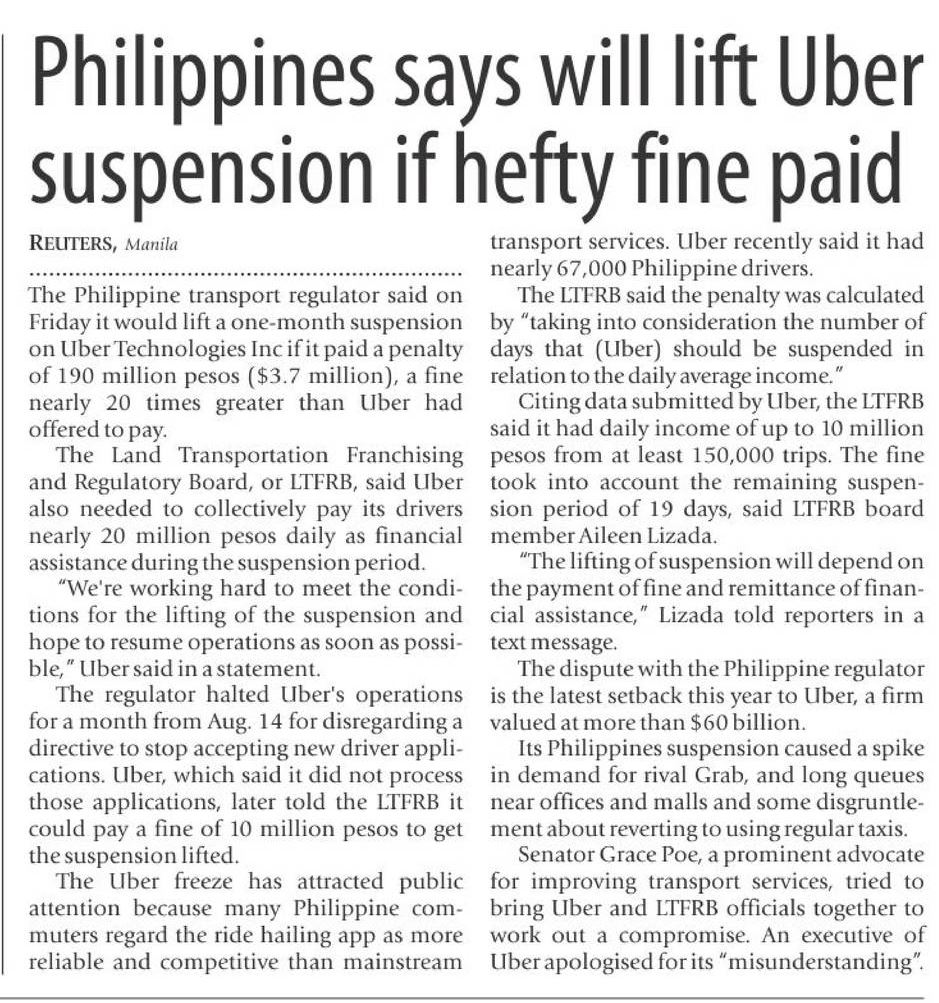 Philippines says will lift Uber suspension if hefty fine paid

REUTERS, Manila

The Philippine transport regulator said on Friday it would lift a one-month suspension on Uber Technologies Inc if it paid a penalty of 190 million pesos ($3.7 million), a fine nearly 20 times greater than Uber had offered to pay.

The Land Transportation Franchising and Regulatory Board, or LTFRB, said Uber also needed to collectively pay its drivers nearly 20 million pesos daily as financial assistance during the suspension period.

"We're working hard to meet the conditions for the lifting of the suspension and hope to resume operations as soon as possible," Uber said in a statement.

The regulator halted Uber's operations for a month from Aug. 14 for disregarding a directive to stop accepting new driver applications. Uber, which said it did not process those applications, later told the LTFRB it could pay a fine of 10 million pesos to get the suspension lifted.

The Uber freeze has attracted public attention because many Philippine commuters regard the ride hailing app as more reliable and competitive than mainstream transport services. Uber recently said it had nearly 67,000 Philippine drivers.

The LTFRB said the penalty was calculated by "taking into consideration the number of days that (Uber) should be suspended in relation to the daily average income."

Citing data submitted by Uber, the LTFRB said it had daily income of up to 10 million pesos from at least 150,000 trips. The fine took into account the remaining suspension period of 19 days, said LTFRB board member Aileen Lizada.

"The lifting of suspension will depend on the payment of fine and remittance of financial assistance," Lizada told reporters in a text message.

The dispute with the Philippine regulator is the latest setback this year to Uber, a firm valued at more than $60 billion.

Its Philippines suspension caused a spike in demand for rival Grab, and long queues near offices and malls and some disgruntlement about reverting to using regular taxis.

Senator Grace Poe, a prominent advocate for improving transport services, tried to bring Uber and LTFRB officials together to work out a compromise. An executive of Uber apologised for its "misunderstanding".